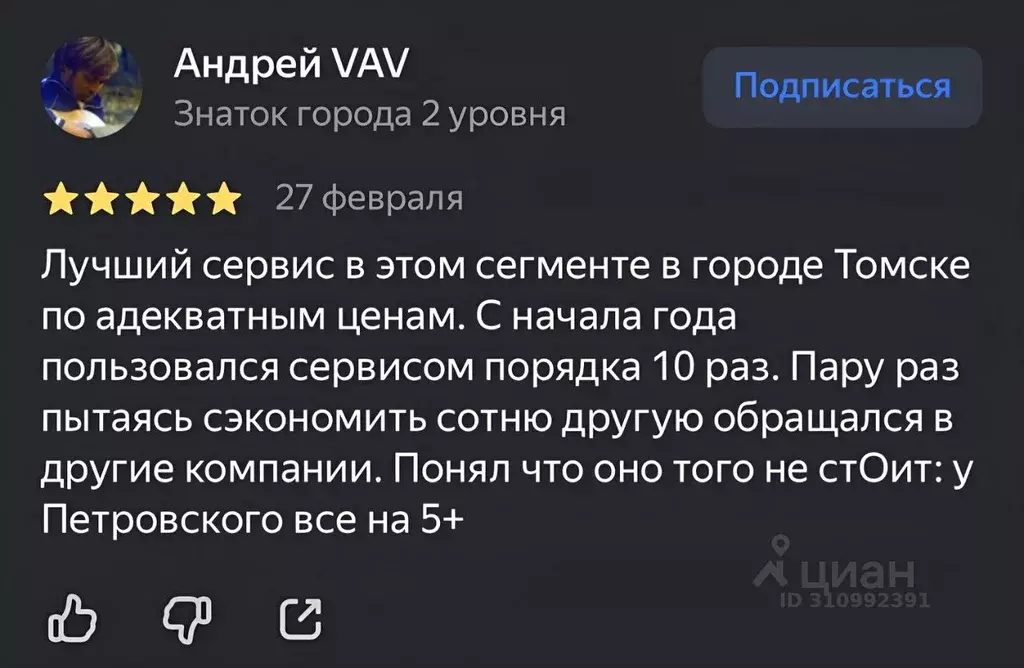 Андрей VAV
Знаток города 2 уровня

Подписаться

27 февраля

Лучший сервис в этом сегменте в городе Томске по адекватным ценам. С начала года пользовался сервисом порядка 10 раз. Пару раз пытаясь сэкономить сотню другую обращался в другие компании. Понял что оно того не стОит: у Петровского все на 5+

циан
ID 310992391